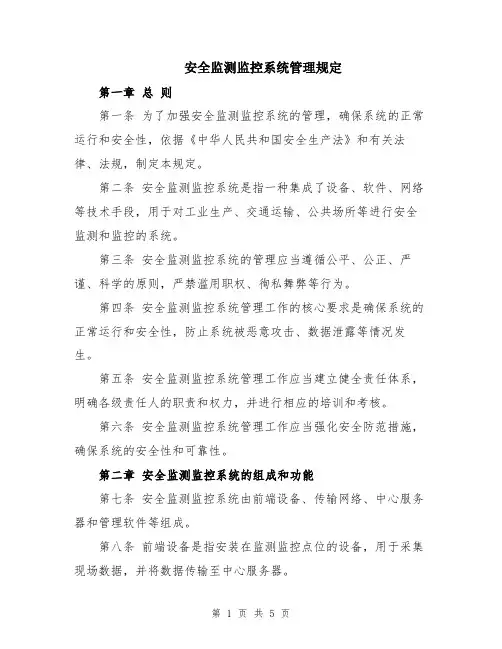 安全监测监控系统管理规定

第一章 总 则

第一条 为了加强安全监测监控系统的管理，确保系统的正常运行和安全性，依据《中华人民共和国安全生产法》和有关法律、法规，制定本规定。

第二条 安全监测监控系统是指一种集成了设备、软件、网络等技术手段，用于对工业生产、交通运输、公共场所等进行安全监测和监控的系统。

第三条 安全监测监控系统的管理应当遵循公平、公正、严谨、科学的原则，严禁滥用职权、徇私舞弊等行为。

第四条 安全监测监控系统管理工作的核心要求是确保系统的正常运行和安全性，防止系统被恶意攻击、数据泄露等情况发生。

第五条 安全监测监控系统管理工作应当建立健全责任体系，明确各级责任人的职责和权力，并进行相应的培训和考核。

第六条 安全监测监控系统管理工作应当强化安全防范措施，确保系统的安全性和可靠性。

第二章 安全监测监控系统的组成和功能

第七条 安全监测监控系统由前端设备、传输网络、中心服务器和管理软件等组成。

第八条 前端设备是指安装在监测监控点位的设备，用于采集现场数据，并将数据传输至中心服务器。

第 1 页 共 5 页